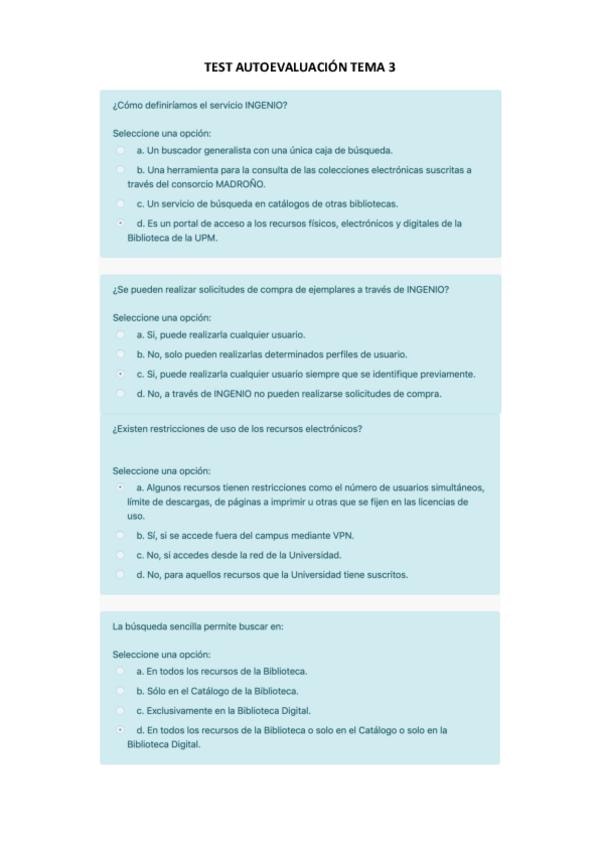 TEST AUTOEVALUACIÓN TEMA 3

¿Cómo definiríamos el servicio INGENIO?

Seleccione una opción:

a. Un buscador generalista con una única caja de búsqueda.

b. Una herramienta para la consulta de las colecciones electrónicas suscritas a través del consorcio MADROÑO.

c. Un servicio de búsqueda en catálogos de otras bibliotecas.

d. Es un portal de acceso a los recursos físicos, electrónicos y digitales de la Biblioteca de la UPM.

¿Se pueden realizar solicitudes de compra de ejemplares a través de INGENIO?

Seleccione una opción:

a. Sí, puede realizarla cualquier usuario.

b. No, solo pueden realizarlas determinados perfiles de usuario.

c. Sí, puede realizarla cualquier usuario siempre que se identifique previamente.

d. No, a través de INGENIO no pueden realizarse solicitudes de compra.

¿Existen restricciones de uso de los recursos electrónicos?

Seleccione una opción:

a. Algunos recursos tienen restricciones como el número de usuarios simultáneos, límite de descargas, de páginas a imprimir u otras que se fijen en las licencias de uso.

b. Sí, si se accede fuera del campus mediante VPN.

c. No, si accedes desde la red de la Universidad.

d. No, para aquellos recursos que la Universidad tiene suscritos.

La búsqueda sencilla permite buscar en:

Seleccione una opción:

a. En todos los recursos de la Biblioteca.

b. Sólo en el Catálogo de la Biblioteca.

c. Exclusivamente en la Biblioteca Digital.

d. En todos los recursos de la Biblioteca o solo en el Catálogo o solo en la Biblioteca Digital.